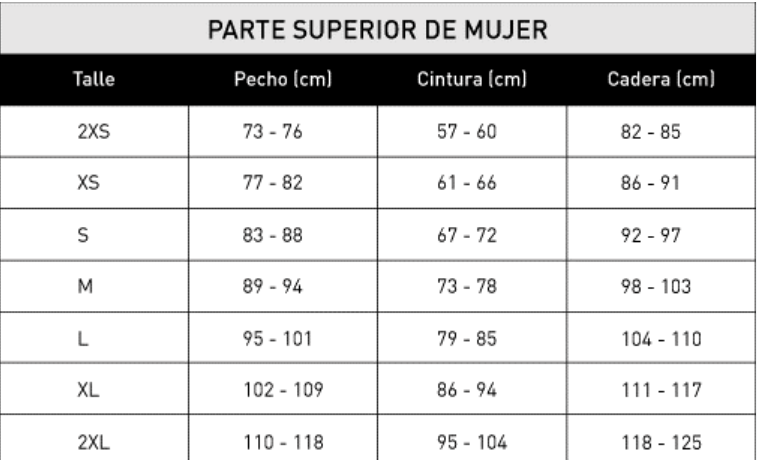 PARTE SUPERIOR DE MUJER

| Talle | Pecho (cm) | Cintura (cm) | Cadera (cm) |
|---|---|---|---|
| 2XS | 73 - 76 | 57 - 60 | 82 - 85 |
| XS | 77 - 82 | 61 - 66 | 86 - 91 |
| S | 83 - 88 | 67 - 72 | 92 - 97 |
| M | 89 - 94 | 73 - 78 | 98 - 103 |
| L | 95 - 101 | 79 - 85 | 104 - 110 |
| XL | 102 - 109 | 86 - 94 | 111 - 117 |
| 2XL | 110 - 118 | 95 - 104 | 118 - 125 |